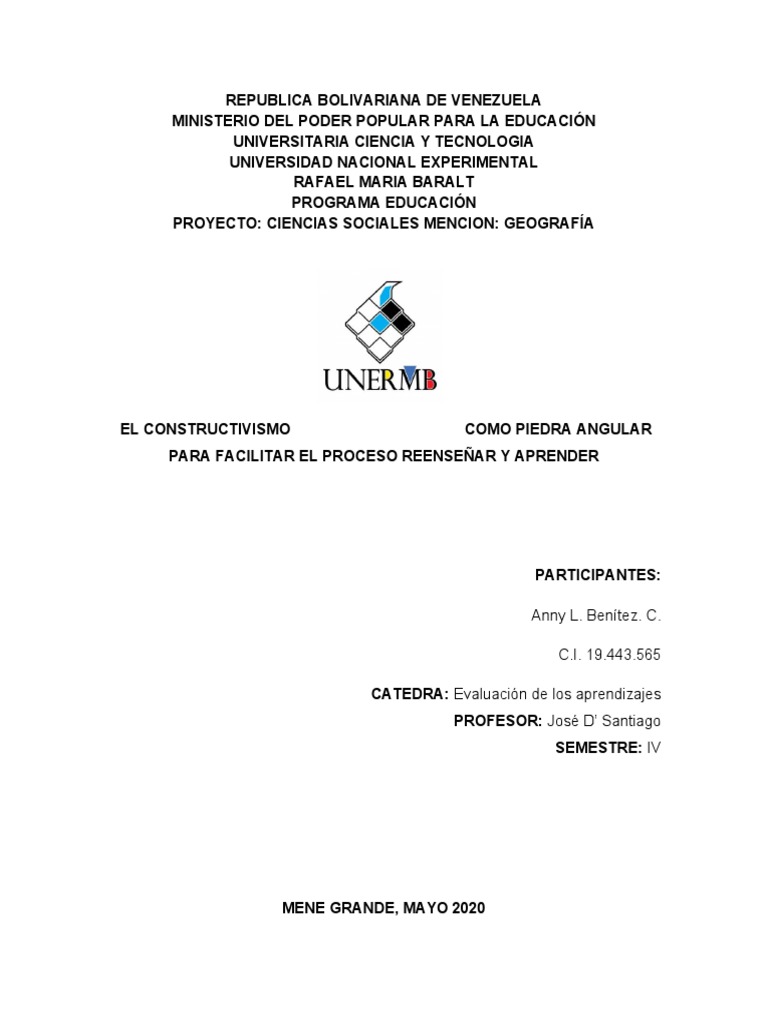 REPUBLICA BOLIVARIANA DE VENEZUELA
MINISTERIO DEL PODER POPULAR PARA LA EDUCACIÓN
UNIVERSITARIA CIENCIA Y TECNOLOGIA
UNIVERSIDAD NACIONAL EXPERIMENTAL
RAFAEL MARIA BARALT
PROGRAMA EDUCACIÓN
PROYECTO: CIENCIAS SOCIALES MENCION: GEOGRAFÍA

UNERMB

EL CONSTRUCTIVISMO COMO PIEDRA ANGULAR PARA FACILITAR EL PROCESO REENSEÑAR Y APRENDER

PARTICIPANTES:

Anny L. Benítez. C.

C.I. 19.443.565

CATEDRA: Evaluación de los aprendizajes
PROFESOR: José D' Santiago
SEMESTRE: IV

MENE GRANDE, MAYO 2020